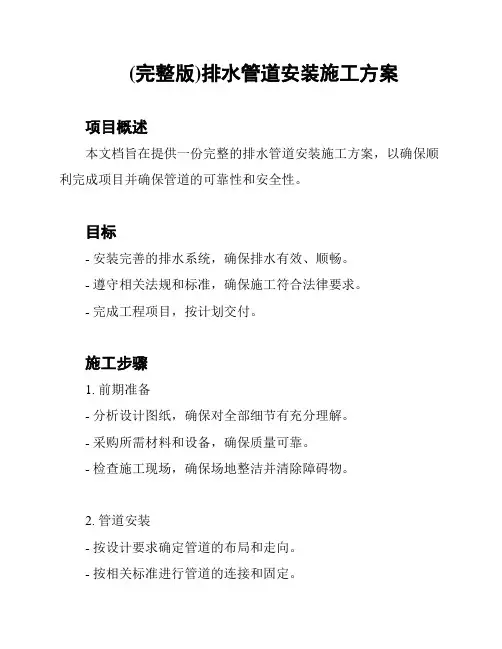 (完整版)排水管道安装施工方案

项目概述

本文档旨在提供一份完整的排水管道安装施工方案，以确保顺利完成项目并确保管道的可靠性和安全性。

目标

- 安装完善的排水系统，确保排水有效、顺畅。

- 遵守相关法规和标准，确保施工符合法律要求。

- 完成工程项目，按计划交付。

施工步骤

1. 前期准备

- 分析设计图纸，确保对全部细节有充分理解。

- 采购所需材料和设备，确保质量可靠。

- 检查施工现场，确保场地整洁并清除障碍物。

2. 管道安装

- 按设计要求确定管道的布局和走向。

- 按相关标准进行管道的连接和固定。